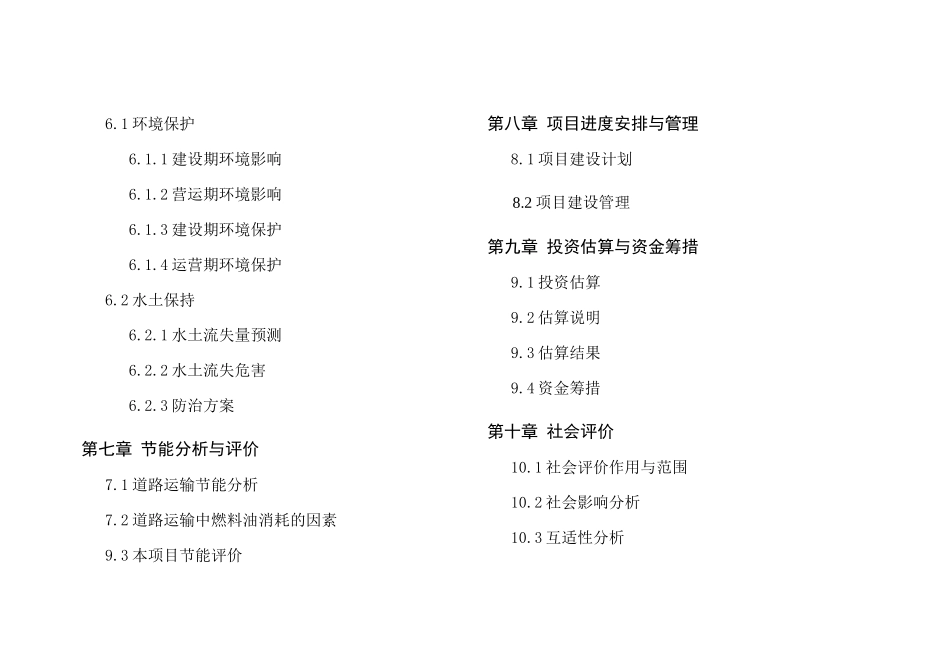 6.1环境保护

6.1.1建设期环境影响

6.1.2营运期环境影响

6.1.3建设期环境保护

6.1.4运营期环境保护

6.2水土保持

6.2.1水土流失量预测

6.2.2水土流失危害

6.2.3防治方案

第七章 节能分析与评价

7.1道路运输节能分析

7.2道路运输中燃料油消耗的因素

9.3本项目节能评价

第八章 项目进度安排与管理

8.1项目建设计划

8.2项目建设管理

第九章 投资估算与资金筹措

9.1投资估算

9.2估算说明

9.3估算结果

9.4资金筹措

第十章 社会评价

10.1社会评价作用与范围

10.2社会影响分析

10.3互适性分析